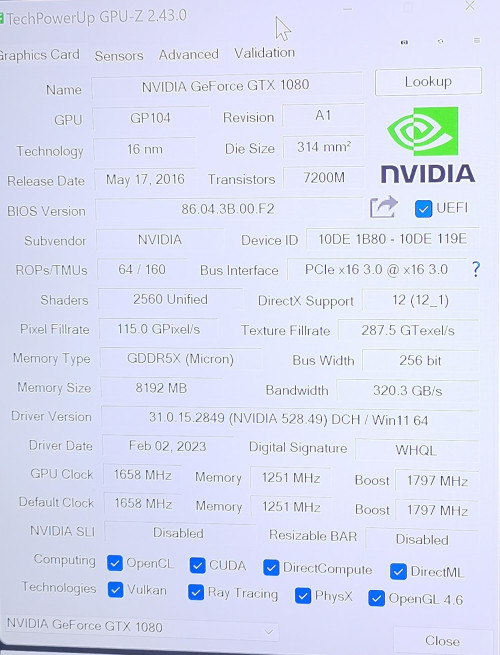 TechPowerUp GPU-Z 2.43.0

Graphics Card Sensors Advanced Validation

Name NVIDIA GeForce GTX 1080 Lookup

GPU GP104 Revision A1

Technology 16 nm Die Size 314 mm²

Release Date May 17, 2016 Transistors 7200M

NVIDIA

BIOS Version 86.04.3B.00.F2 ☑ UEFI

Subvendor NVIDIA Device ID 10DE 1B80 - 10DE 119E

ROPs/TMUs 64 / 160 Bus Interface PCIe x16 3.0 @ x16 3.0 ?

Shaders 2560 Unified DirectX Support 12 (12_1)

Pixel Fillrate 115.0 GPixel/s Texture Fillrate 287.5 GTexel/s

Memory Type GDDR5X (Micron) Bus Width 256 bit

Memory Size 8192 MB Bandwidth 320.3 GB/s

Driver Version 31.0.15.2849 (NVIDIA 528.49) DCH / Win11 64

Driver Date Feb 02, 2023 Digital Signature WHQL

GPU Clock 1658 MHz Memory 1251 MHz Boost 1797 MHz

Default Clock 1658 MHz Memory 1251 MHz Boost 1797 MHz

NVIDIA SLI Disabled Resizable BAR Disabled

Computing ☑ OpenCL ☑ CUDA ☑ DirectCompute ☑ DirectML

Technologies ☑ Vulkan ☑ Ray Tracing ☑ PhysX ☑ OpenGL 4.6

NVIDIA GeForce GTX 1080

Close